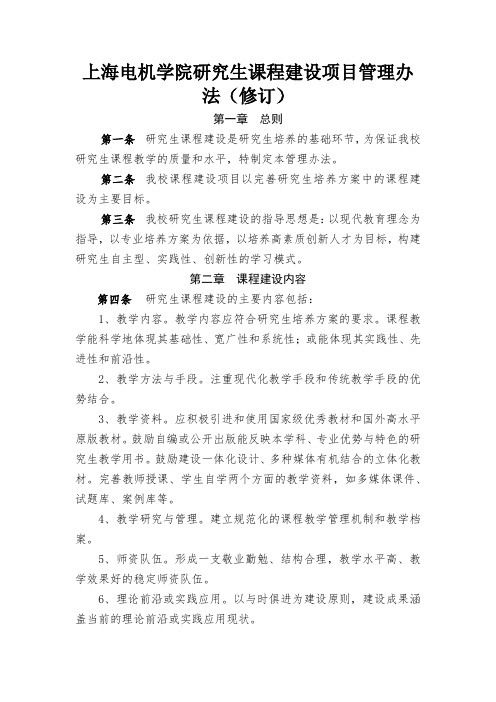 上海电机学院研究生课程建设项目管理办法（修订）

第一章　总则

第一条　研究生课程建设是研究生培养的基础环节，为保证我校研究生课程教学的质量和水平，特制定本管理办法。

第二条　我校课程建设项目以完善研究生培养方案中的课程建设为主要目标。

第三条　我校研究生课程建设的指导思想是：以现代教育理念为指导，以专业培养方案为依据，以培养高素质创新人才为目标，构建研究生自主型、实践性、创新性的学习模式。

第二章　课程建设内容

第四条　研究生课程建设的主要内容包括：

1、教学内容。教学内容应符合研究生培养方案的要求。课程教学能科学地体现其基础性、宽广性和系统性；或能体现其实践性、先进性和前沿性。

2、教学方法与手段。注重现代化教学手段和传统教学手段的优势结合。

3、教学资料。应积极引进和使用国家级优秀教材和国外高水平原版教材。鼓励自编或公开出版能反映本学科、专业优势与特色的研究生教学用书。鼓励建设一体化设计、多种媒体有机结合的立体化教材。完善教师授课、学生自学两个方面的教学资料，如多媒体课件、试题库、案例库等。

4、教学研究与管理。建立规范化的课程教学管理机制和教学档案。

5、师资队伍。形成一支敬业勤勉、结构合理，教学水平高、教学效果好的稳定师资队伍。

6、理论前沿或实践应用。以与时俱进为建设原则，建设成果涵盖当前的理论前沿或实践应用现状。